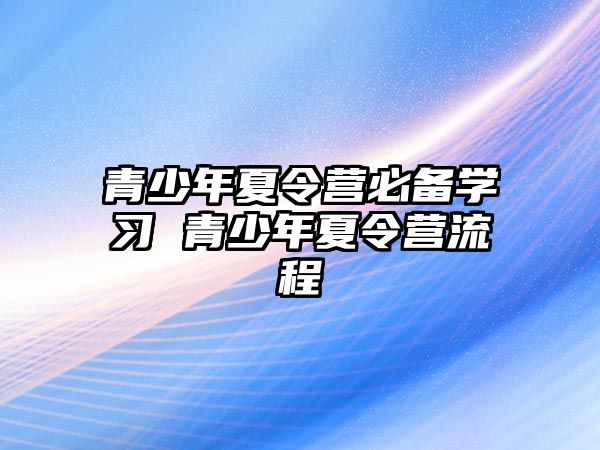 青少年夏令营必备学习 青少年夏令营流程